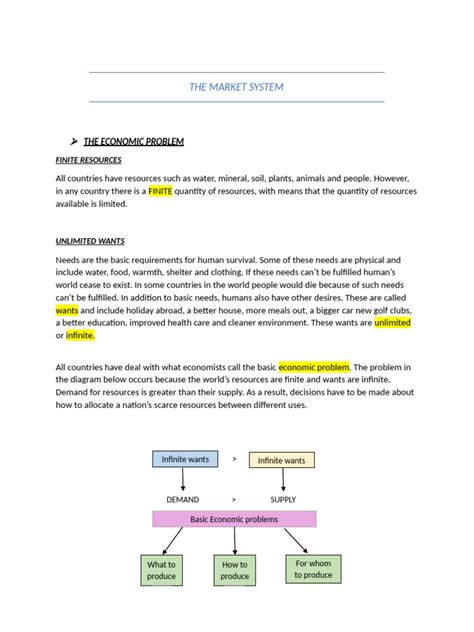 THE MARKET SYSTEM

➢ THE ECONOMIC PROBLEM

FINITE RESOURCES

All countries have resources such as water, mineral, soil, plants, animals and people. However, in any country there is a FINITE quantity of resources, with means that the quantity of resources available is limited.

UNLIMITED WANTS

Needs are the basic requirements for human survival. Some of these needs are physical and include water, food, warmth, shelter and clothing. If these needs can't be fulfilled human's world cease to exist. In some countries in the world people would die because of such needs can't be fulfilled. In addition to basic needs, humans also have other desires. These are called wants and include holiday abroad, a better house, more meals out, a bigger car new golf clubs, a better education, improved health care and cleaner environment. These wants are unlimited or infinite.

All countries have deal with what economists call the basic economic problem. The problem in the diagram below occurs because the world's resources are finite and wants are infinite. Demand for resources is greater than their supply. As a result, decisions have to be made about how to allocate a nation's scarce resources between different uses.

Infinite wants > Infinite wants

DEMAND > SUPPLY

Basic Economic problems

What to produce

How to produce

For whom to produce